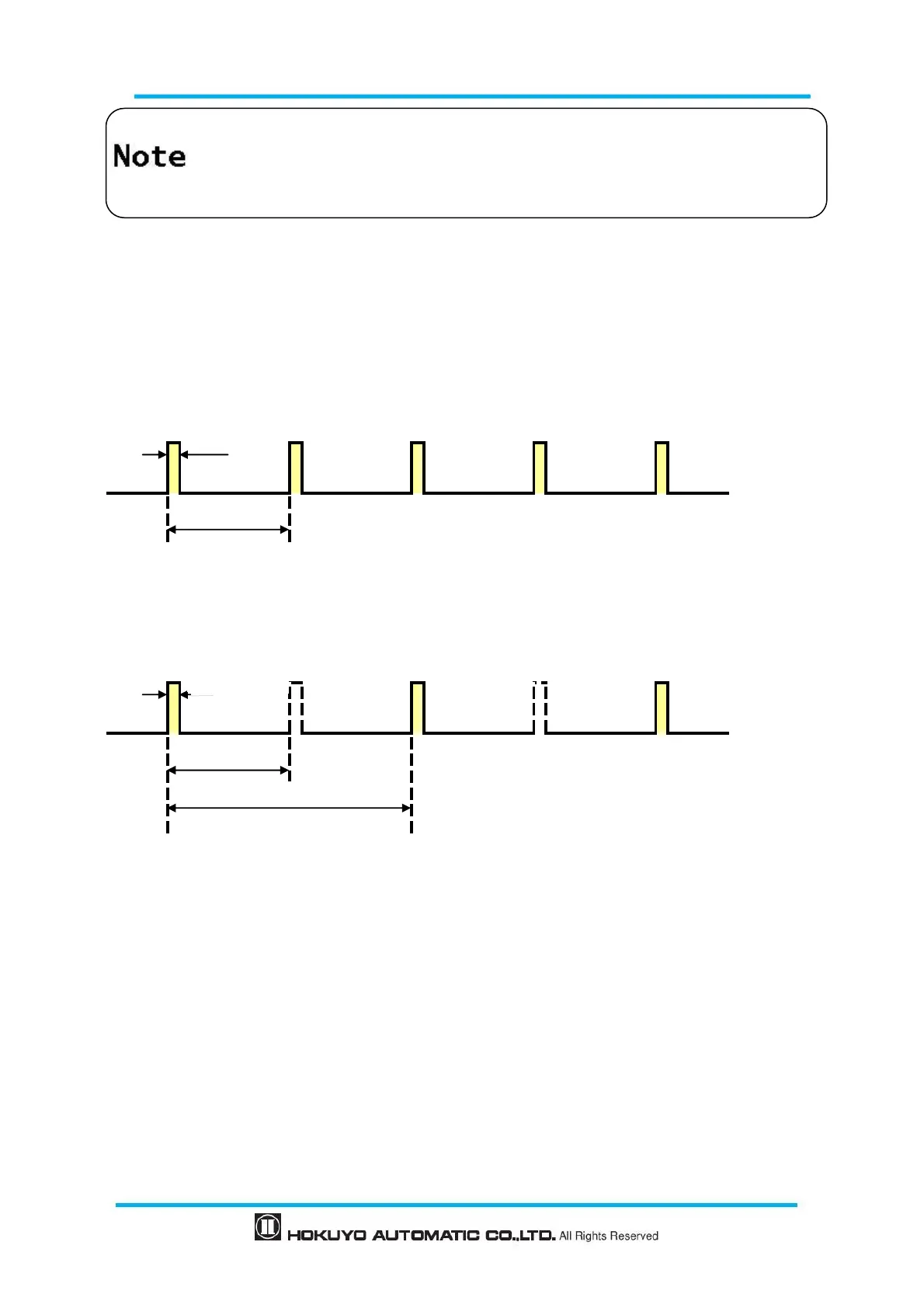 Note

HOKUYO AUTOMATIC CO.,LTD. All Rights Reserved